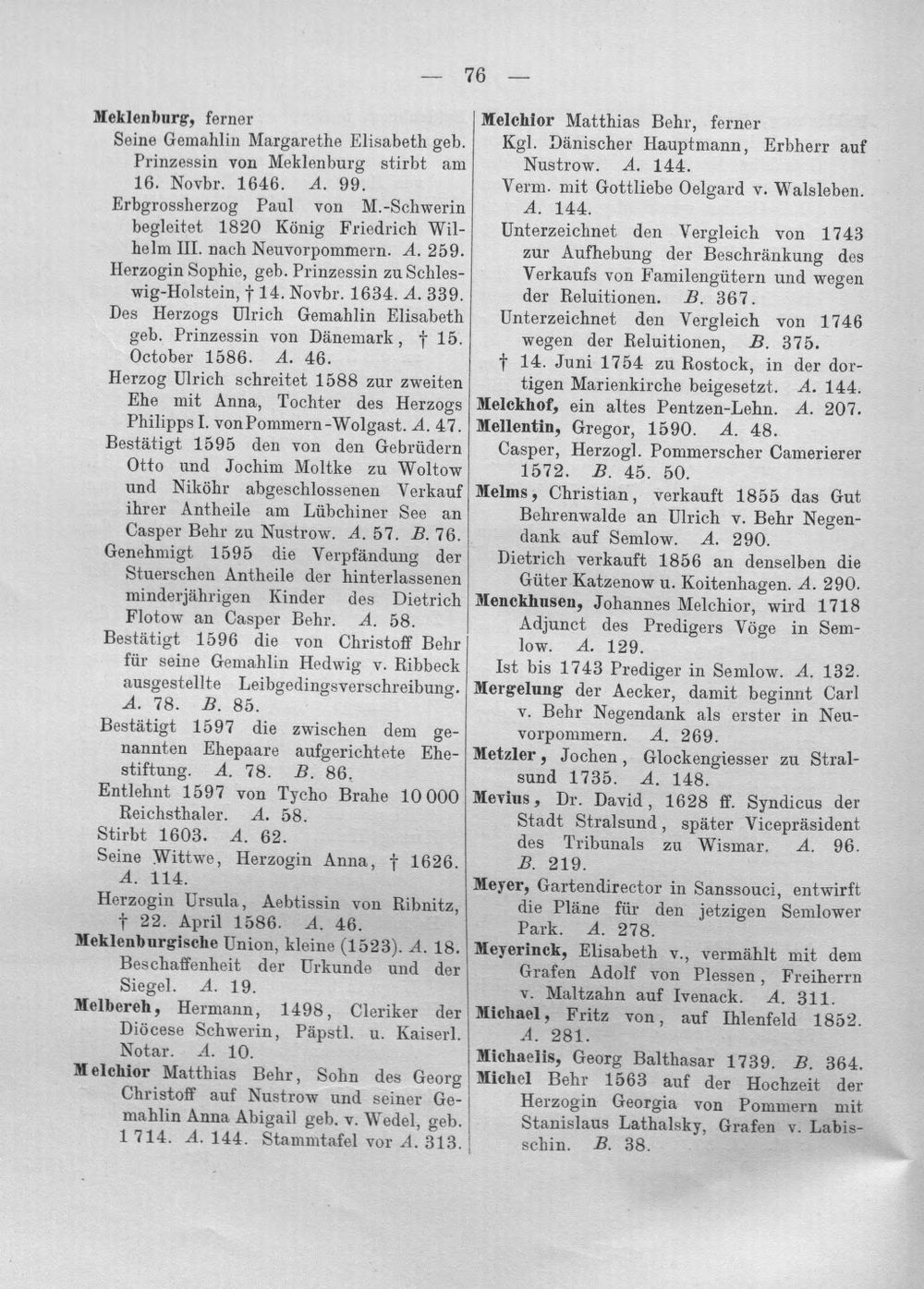 — 76 —

Meklenburg, ferner

Seine Gemahlin Margarethe Elisabeth geb. Prinzessin von Meklenburg stirbt am 16. Novbr. 1646. A. 99.

Erbgrossherzog Paul von M.-Schwerin begleitet 1820 König Friedrich Wilhelm III. nach Neuvorpommern. A. 259.

Herzogin Sophie, geb. Prinzessin zu Schleswig-Holstein, † 14. Novbr. 1634. A. 339.

Des Herzogs Ulrich Gemahlin Elisabeth geb. Prinzessin von Dänemark, † 15. October 1586. A. 46.

Herzog Ulrich schreitet 1588 zur zweiten Ehe mit Anna, Tochter des Herzogs Philipps I. von Pommern-Wolgast. A. 47.

Bestätigt 1595 den von den Gebrüdern Otto und Jochim Moltke zu Woltow und Niköhr abgeschlossenen Verkauf ihrer Antheile am Lübchiner See an Casper Behr zu Nustrow. A. 57. B. 76.

Genehmigt 1595 die Verpfändung der Stuerschen Antheile der hinterlassenen minderjährigen Kinder des Dietrich Flotow an Casper Behr. A. 58.

Bestätigt 1596 die von Christoff Behr für seine Gemahlin Hedwig v. Ribbeck ausgestellte Leibgedingsverschreibung. A. 78. B. 85.

Bestätigt 1597 die zwischen dem genannten Ehepaare aufgerichtete Ehestiftung. A. 78. B. 86.

Entlehnt 1597 von Tycho Brahe 10 000 Reichsthaler. A. 58.

Stirbt 1603. A. 62.

Seine Wittwe, Herzogin Anna, † 1626. A. 114.

Herzogin Ursula, Aebtissin von Ribnitz, † 22. April 1586. A. 46.

Meklenburgische Union, kleine (1523). A. 18. Beschaffenheit der Urkunde und der Siegel. A. 19.

Melbereh, Hermann, 1498, Cleriker der Diöcese Schwerin, Päpstl. u. Kaiserl. Notar. A. 10.

Melchior Matthias Behr, Sohn des Georg Christoff auf Nustrow und seiner Gemahlin Anna Abigail geb. v. Wedel, geb. 1714. A. 144. Stammtafel vor A. 313.

Melchior Matthias Behr, ferner

Kgl. Dänischer Hauptmann, Erbherr auf Nustrow. A. 144.

Verm. mit Gottliebe Oelgard v. Walsleben. A. 144.

Unterzeichnet den Vergleich von 1743 zur Aufhebung der Beschränkung des Verkaufs von Familengütern und wegen der Reluitionen. B. 367.

Unterzeichnet den Vergleich von 1746 wegen der Reluitionen, B. 375.

† 14. Juni 1754 zu Rostock, in der dortigen Marienkirche beigesetzt. A. 144.

Melckhof, ein altes Pentzen-Lehn. A. 207.

Mellentin, Gregor, 1590. A. 48.

Casper, Herzogl. Pommerscher Camerierer 1572. B. 45. 50.

Melms, Christian, verkauft 1855 das Gut Behrenwalde an Ulrich v. Behr Negendank auf Semlow. A. 290.

Dietrich verkauft 1856 an denselben die Güter Katzenow u. Koitenhagen. A. 290.

Menckhusen, Johannes Melchior, wird 1718 Adjunct des Predigers Vöge in Semlow. A. 129.

Ist bis 1743 Prediger in Semlow. A. 132.

Mergelung der Aecker, damit beginnt Carl v. Behr Negendank als erster in Neuvorpommern. A. 269.

Metzler, Jochen, Glockengiesser zu Stralsund 1735. A. 148.

Mevius, Dr. David, 1628 ff. Syndicus der Stadt Stralsund, später Vicepräsident des Tribunals zu Wismar. A. 96. B. 219.

Meyer, Gartendirector in Sanssouci, entwirft die Pläne für den jetzigen Semlower Park. A. 278.

Meyerinck, Elisabeth v., vermählt mit dem Grafen Adolf von Plessen, Freiherrn v. Maltzahn auf Ivenack. A. 311.

Michael, Fritz von, auf Ihlenfeld 1852. A. 281.

Michaelis, Georg Balthasar 1739. B. 364.

Michel Behr 1563 auf der Hochzeit der Herzogin Georgia von Pommern mit Stanislaus Lathalsky, Grafen v. Labisschin. B. 38.